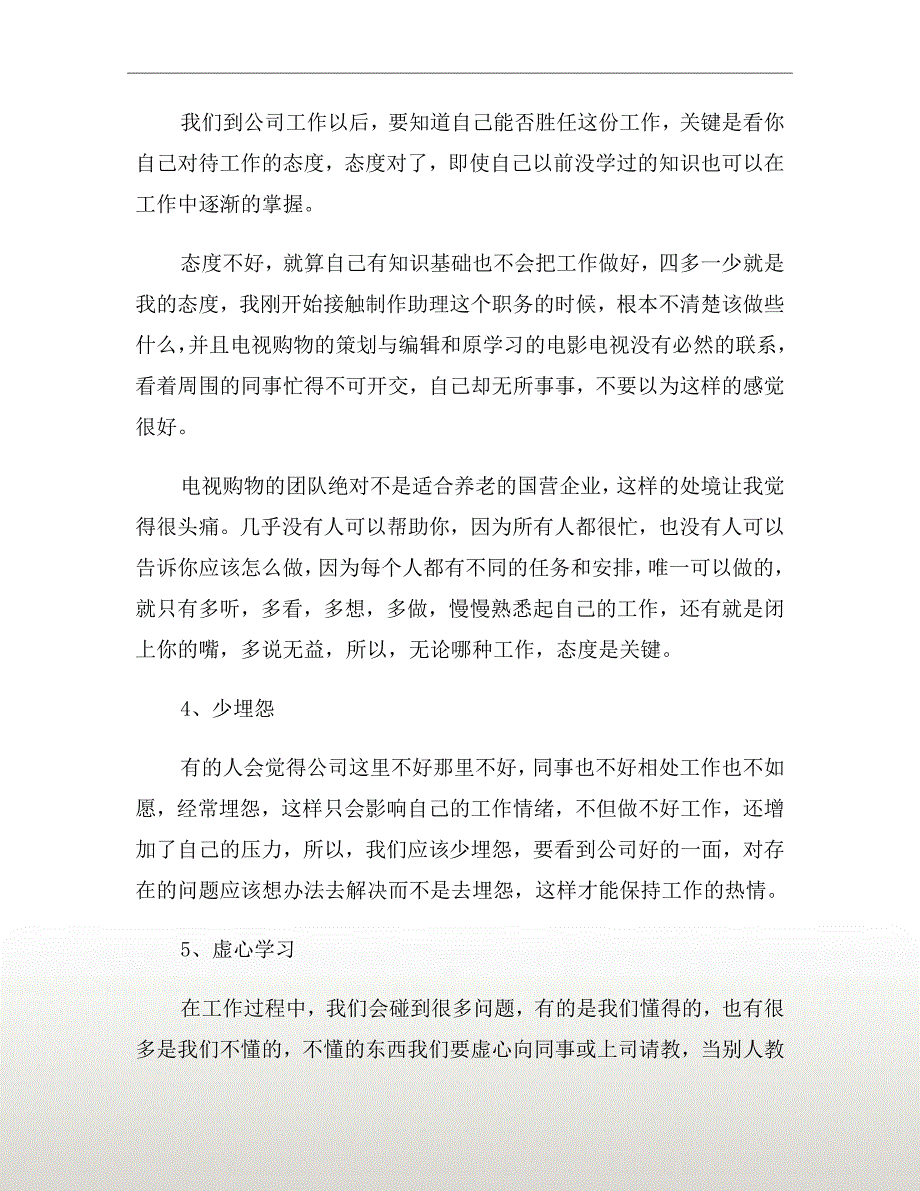 我们到公司工作以后，要知道自己能否胜任这份工作，关键是看你自己对待工作的态度，态度对了，即使自己以前没学过的知识也可以在工作中逐渐的掌握。

态度不好，就算自己有知识基础也不会把工作做好，四多一少就是我的态度，我刚开始接触制作助理这个职务的时候，根本不清楚该做些什么，并且电视购物的策划与编辑和原学习的电影电视没有必然的联系，看着周围的同事忙得不可开交，自己却无所事事，不要以为这样的感觉很好。

电视购物的团队绝对不是适合养老的国营企业，这样的处境让我觉得很头痛。几乎没有人可以帮助你，因为所有人都很忙，也没有人可以告诉你应该怎么做，因为每个人都有不同的任务和安排，唯一可以做的，就只有多听，多看，多想，多做，慢慢熟悉起自己的工作，还有就是闭上你的嘴，多说无益，所以，无论哪种工作，态度是关键。

4、少埋怨

有的人会觉得公司这里不好那里不好，同事也不好相处工作也不如愿，经常埋怨，这样只会影响自己的工作情绪，不但做不好工作，还增加了自己的压力，所以，我们应该少埋怨，要看到公司好的一面，对存在的问题应该想办法去解决而不是去埋怨，这样才能保持工作的热情。

5、虚心学习

在工作过程中，我们会碰到很多问题，有的是我们懂得的，也有很多是我们不懂的，不懂的东西我们要虚心向同事或上司请教，当别人教